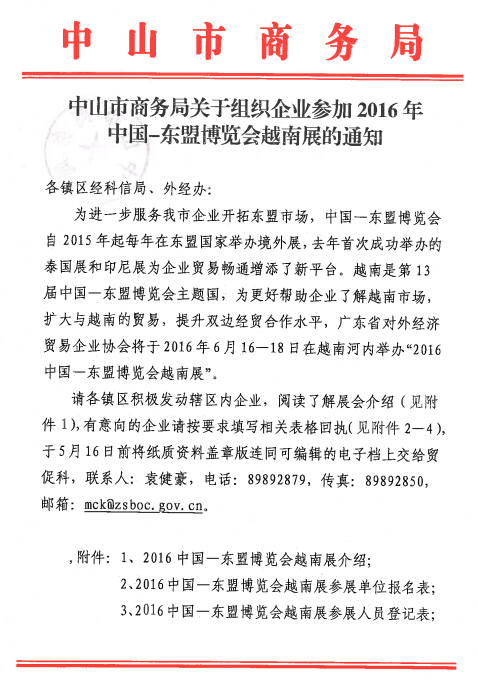 中山市商务局

中山市商务局关于组织企业参加 2016 年中国–东盟博览会越南展的通知

各镇区经科信局、外经办：

为进一步服务我市企业开拓东盟市场，中国—东盟博览会自 2015 年起每年在东盟国家举办境外展，去年首次成功举办的泰国展和印尼展为企业贸易畅通增添了新平台。越南是第 13 届中国—东盟博览会主题国，为更好帮助企业了解越南市场，扩大与越南的贸易，提升双边经贸合作水平，广东省对外经济贸易企业协会将于 2016 年 6 月 16—18 日在越南河内举办“2016 中国—东盟博览会越南展”。

请各镇区积极发动辖区内企业，阅读了解展会介绍（见附件 1），有意向的企业请按要求填写相关表格回执（见附件 2—4），于 5 月 16 日前将纸质资料盖章版连同可编辑的电子档上交给贸促科，联系人：袁健豪，电话：89892879，传真：89892850，邮箱：mck@zsboc.gov.cn。

附件：1、2016 中国—东盟博览会越南展介绍；
2、2016 中国—东盟博览会越南展参展单位报名表；
3、2016 中国—东盟博览会越南展参展人员登记表；